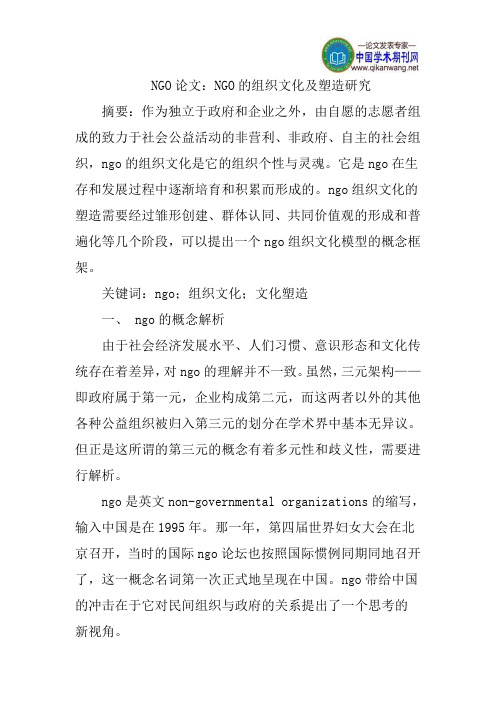 —论文发表专家—
中国学术期刊网
www.qikanwang.net

NGO论文：NGO的组织文化及塑造研究

摘要：作为独立于政府和企业之外，由自愿的志愿者组成的致力于社会公益活动的非营利、非政府、自主的社会组织，ngo的组织文化是它的组织个性与灵魂。它是ngo在生存和发展过程中逐渐培育和积累而形成的。ngo组织文化的塑造需要经过雏形创建、群体认同、共同价值观的形成和普遍化等几个阶段，可以提出一个ngo组织文化模型的概念框架。

关键词：ngo；组织文化；文化塑造

一、 ngo的概念解析

由于社会经济发展水平、人们习惯、意识形态和文化传统存在着差异，对ngo的理解并不一致。虽然，三元架构——即政府属于第一元，企业构成第二元，而这两者以外的其他各种公益组织被归入第三元的划分在学术界中基本无异议。但正是这所谓的第三元的概念有着多元性和歧义性，需要进行解析。

ngo是英文non-governmental organizations的缩写，输入中国是在1995年。那一年，第四届世界妇女大会在北京召开，当时的国际ngo论坛也按照国际惯例同期同地召开了，这一概念名词第一次正式地呈现在中国。ngo带给中国的冲击在于它对民间组织与政府的关系提出了一个思考的新视角。